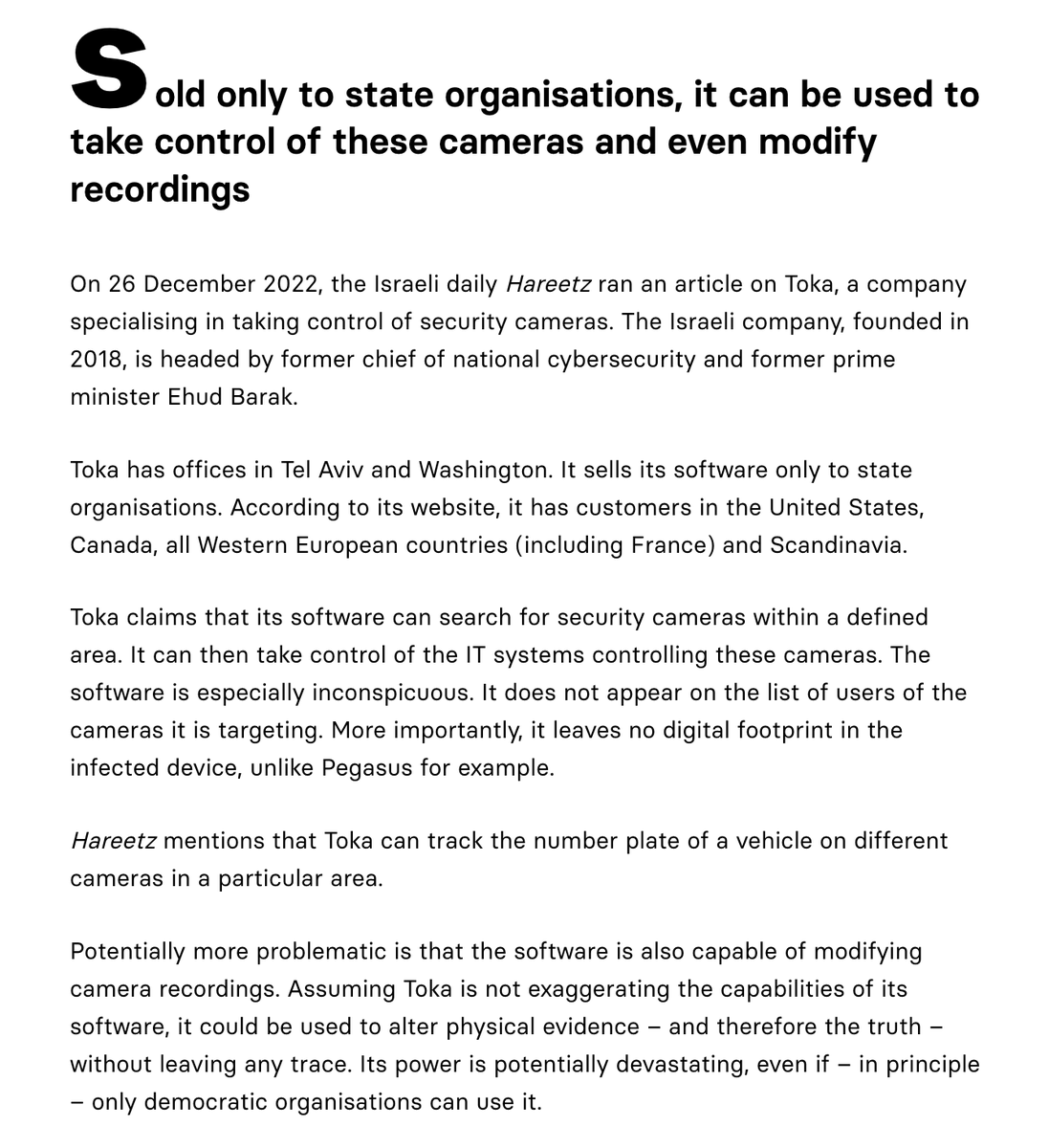 Sold only to state organisations, it can be used to take control of these cameras and even modify recordings

On 26 December 2022, the Israeli daily Hareetz ran an article on Toka, a company specialising in taking control of security cameras. The Israeli company, founded in 2018, is headed by former chief of national cybersecurity and former prime minister Ehud Barak.

Toka has offices in Tel Aviv and Washington. It sells its software only to state organisations. According to its website, it has customers in the United States, Canada, all Western European countries (including France) and Scandinavia.

Toka claims that its software can search for security cameras within a defined area. It can then take control of the IT systems controlling these cameras. The software is especially inconspicuous. It does not appear on the list of users of the cameras it is targeting. More importantly, it leaves no digital footprint in the infected device, unlike Pegasus for example.

Hareetz mentions that Toka can track the number plate of a vehicle on different cameras in a particular area.

Potentially more problematic is that the software is also capable of modifying camera recordings. Assuming Toka is not exaggerating the capabilities of its software, it could be used to alter physical evidence – and therefore the truth – without leaving any trace. Its power is potentially devastating, even if – in principle – only democratic organisations can use it.